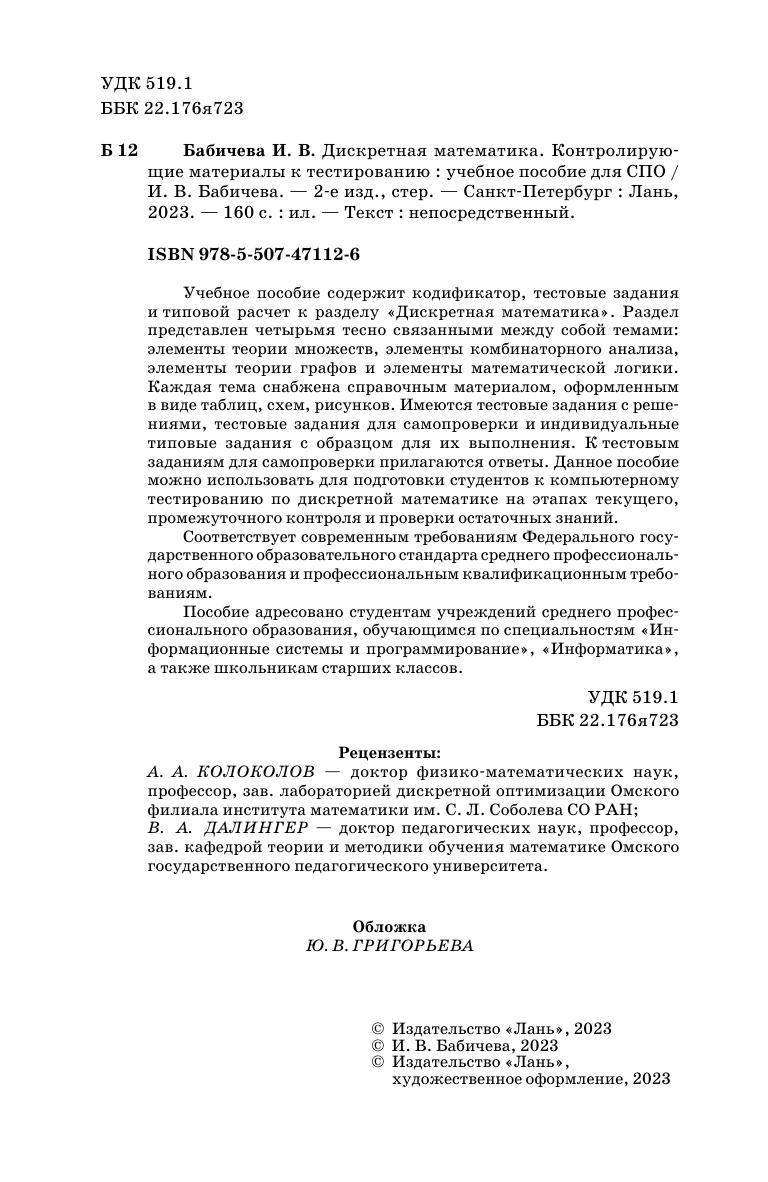 УДК 519.1
ББК 22.176я723

Б 12 Бабичева И. В. Дискретная математика. Контролирующие материалы к тестированию : учебное пособие для СПО / И. В. Бабичева. — 2-е изд., стер. — Санкт-Петербург : Лань, 2023. — 160 с. : ил. — Текст : непосредственный.

ISBN 978-5-507-47112-6

Учебное пособие содержит кодификатор, тестовые задания и типовой расчет к разделу «Дискретная математика». Раздел представлен четырьмя тесно связанными между собой темами: элементы теории множеств, элементы комбинаторного анализа, элементы теории графов и элементы математической логики. Каждая тема снабжена справочным материалом, оформленным в виде таблиц, схем, рисунков. Имеются тестовые задания с решениями, тестовые задания для самопроверки и индивидуальные типовые задания с образцом для их выполнения. К тестовым заданиям для самопроверки прилагаются ответы. Данное пособие можно использовать для подготовки студентов к компьютерному тестированию по дискретной математике на этапах текущего, промежуточного контроля и проверки остаточных знаний.

Соответствует современным требованиям Федерального государственного образовательного стандарта среднего профессионального образования и профессиональным квалификационным требованиям.

Пособие адресовано студентам учреждений среднего профессионального образования, обучающимся по специальностям «Информационные системы и программирование», «Информатика», а также школьникам старших классов.

УДК 519.1
ББК 22.176я723

Рецензенты:
А. А. КОЛОКОЛОВ — доктор физико-математических наук, профессор, зав. лабораторией дискретной оптимизации Омского филиала института математики им. С. Л. Соболева СО РАН;
В. А. ДАЛИНГЕР — доктор педагогических наук, профессор, зав. кафедрой теории и методики обучения математике Омского государственного педагогического университета.

Обложка
Ю. В. ГРИГОРЬЕВА

© Издательство «Лань», 2023
© И. В. Бабичева, 2023
© Издательство «Лань», художественное оформление, 2023